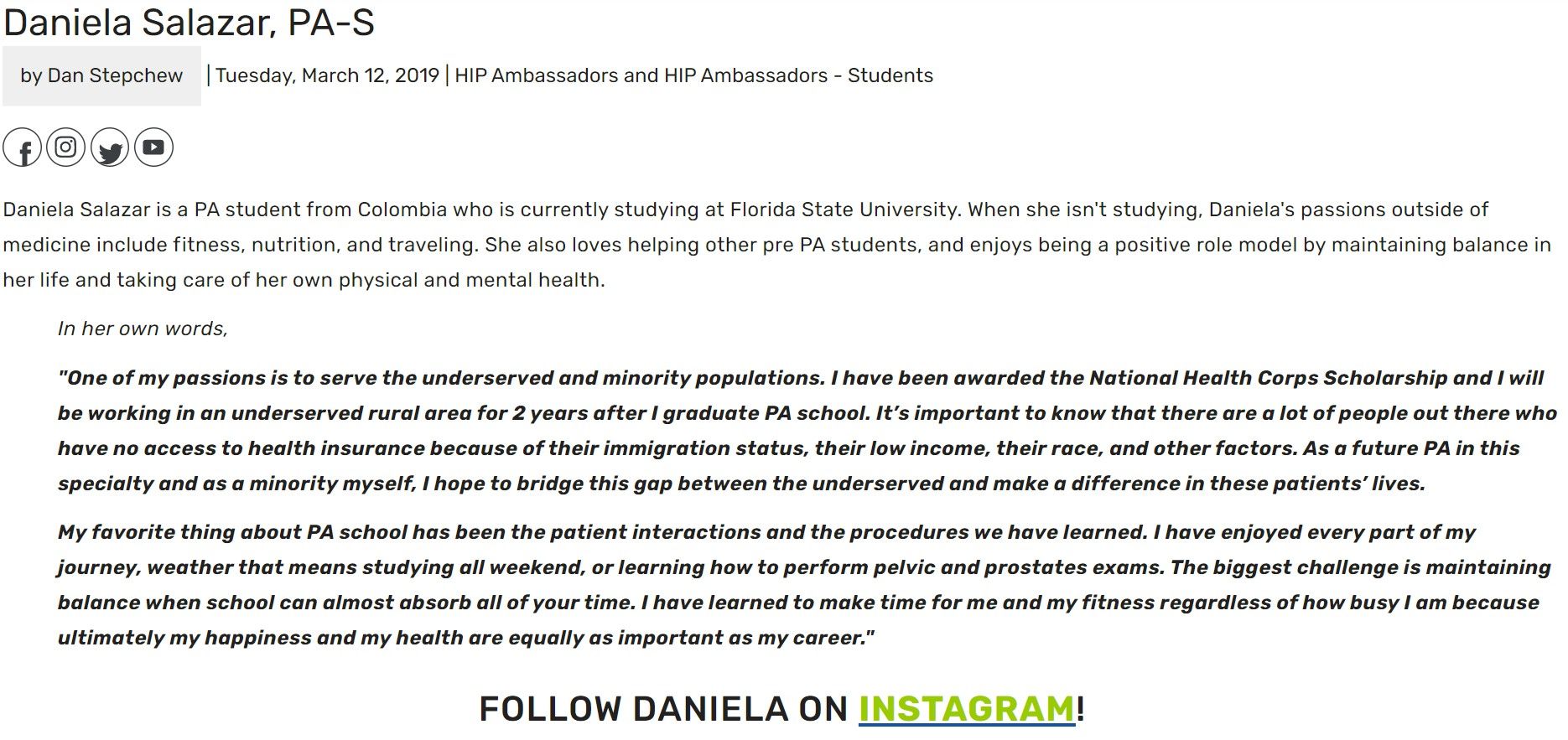 Daniela Salazar, PA-S

by Dan Stepchew | Tuesday, March 12, 2019 | HIP Ambassadors and HIP Ambassadors - Students

Daniela Salazar is a PA student from Colombia who is currently studying at Florida State University. When she isn't studying, Daniela's passions outside of medicine include fitness, nutrition, and traveling. She also loves helping other pre PA students, and enjoys being a positive role model by maintaining balance in her life and taking care of her own physical and mental health.

In her own words,

"One of my passions is to serve the underserved and minority populations. I have been awarded the National Health Corps Scholarship and I will be working in an underserved rural area for 2 years after I graduate PA school. It's important to know that there are a lot of people out there who have no access to health insurance because of their immigration status, their low income, their race, and other factors. As a future PA in this specialty and as a minority myself, I hope to bridge this gap between the underserved and make a difference in these patients' lives.

My favorite thing about PA school has been the patient interactions and the procedures we have learned. I have enjoyed every part of my journey, weather that means studying all weekend, or learning how to perform pelvic and prostates exams. The biggest challenge is maintaining balance when school can almost absorb all of your time. I have learned to make time for me and my fitness regardless of how busy I am because ultimately my happiness and my health are equally as important as my career."

FOLLOW DANIELA ON INSTAGRAM!